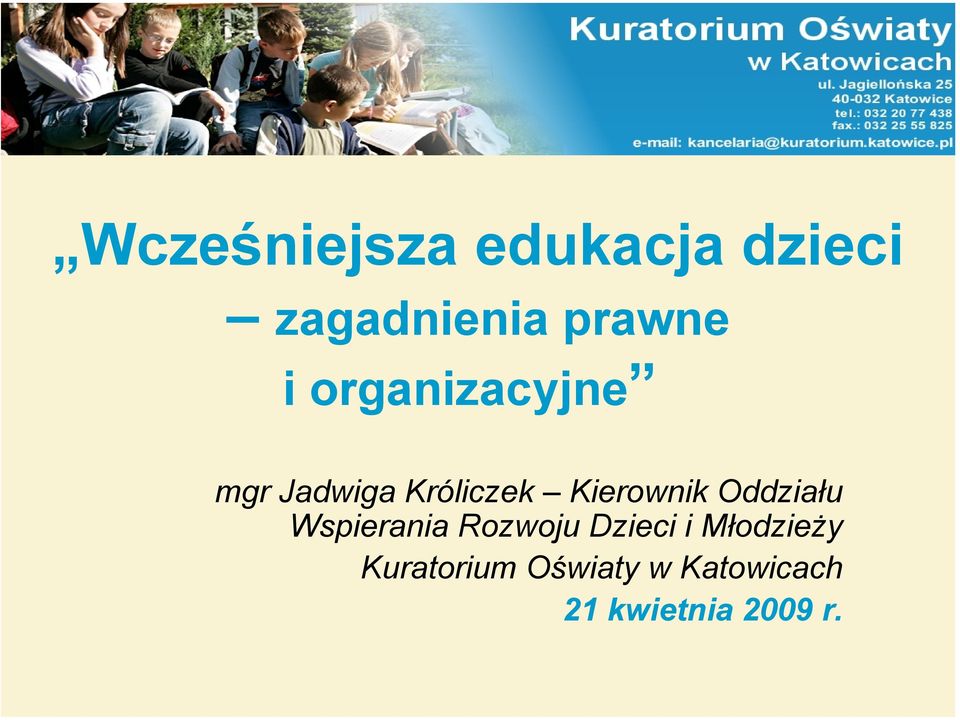 Kuratorium Oświaty
w Katowicach
ul. Jagiellońska 25
40-032 Katowice
tel.: 032 20 77 438
fax.: 032 25 55 825
e-mail: kancelaria@kuratorium.katowice.pl

„Wcześniejsza edukacja dzieci – zagadnienia prawne i organizacyjne”

mgr Jadwiga Króliczek – Kierownik Oddziału Wspierania Rozwoju Dzieci i Młodzieży
Kuratorium Oświaty w Katowicach
21 kwietnia 2009 r.